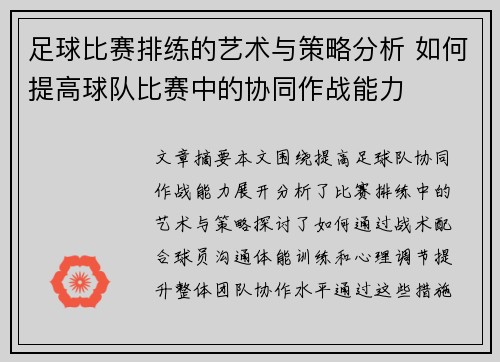 足球比赛排练的艺术与策略分析 如何提高球队比赛中的协同作战能力

文章摘要本文围绕提高足球队协同作战能力展开分析了比赛排练中的艺术与策略探讨了如何通过战术配合球员沟通体能训练和心理调节提升整体团队协作水平通过这些措施